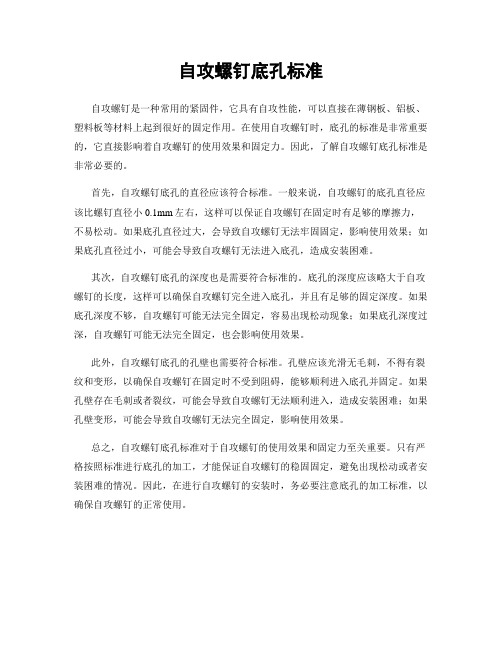 自攻螺钉底孔标准

自攻螺钉是一种常用的紧固件，它具有自攻性能，可以直接在薄钢板、铝板、塑料板等材料上起到很好的固定作用。在使用自攻螺钉时，底孔的标准是非常重要的，它直接影响着自攻螺钉的使用效果和固定力。因此，了解自攻螺钉底孔标准是非常必要的。

首先，自攻螺钉底孔的直径应该符合标准。一般来说，自攻螺钉的底孔直径应该比螺钉直径小 0.1mm 左右，这样可以保证自攻螺钉在固定时有足够的摩擦力，不易松动。如果底孔直径过大，会导致自攻螺钉无法牢固固定，影响使用效果；如果底孔直径过小，可能会导致自攻螺钉无法进入底孔，造成安装困难。

其次，自攻螺钉底孔的深度也是需要符合标准的。底孔的深度应该略大于自攻螺钉的长度，这样可以确保自攻螺钉完全进入底孔，并且有足够的固定深度。如果底孔深度不够，自攻螺钉可能无法完全固定，容易出现松动现象；如果底孔深度过深，自攻螺钉可能无法完全固定，也会影响使用效果。

此外，自攻螺钉底孔的孔壁也需要符合标准。孔壁应该光滑无毛刺，不得有裂纹和变形，以确保自攻螺钉在固定时不受到阻碍，能够顺利进入底孔并固定。如果孔壁存在毛刺或者裂纹，可能会导致自攻螺钉无法顺利进入，造成安装困难；如果孔壁变形，可能会导致自攻螺钉无法完全固定，影响使用效果。

总之，自攻螺钉底孔标准对于自攻螺钉的使用效果和固定力至关重要。只有严格按照标准进行底孔的加工，才能保证自攻螺钉的稳固固定，避免出现松动或者安装困难的情况。因此，在进行自攻螺钉的安装时，务必要注意底孔的加工标准，以确保自攻螺钉的正常使用。